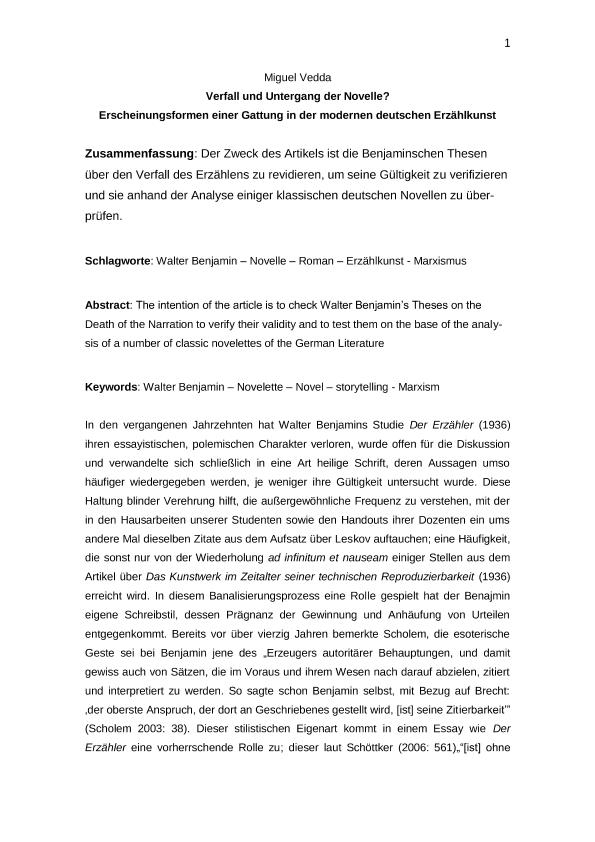 1

Miguel Vedda

Verfall und Untergang der Novelle?

Erscheinungsformen einer Gattung in der modernen deutschen Erzählkunst

Zusammenfassung: Der Zweck des Artikels ist die Benjaminschen Thesen über den Verfall des Erzählens zu revidieren, um seine Gültigkeit zu verifizieren und sie anhand der Analyse einiger klassischen deutschen Novellen zu überprüfen.

Schlagworte: Walter Benjamin – Novelle – Roman – Erzählkunst - Marxismus

Abstract: The intention of the article is to check Walter Benjamin's Theses on the Death of the Narration to verify their validity and to test them on the base of the analysis of a number of classic novelettes of the German Literature

Keywords: Walter Benjamin – Novelette – Novel – storytelling - Marxism

In den vergangenen Jahrzehnten hat Walter Benjamins Studie Der Erzähler (1936) ihren essayistischen, polemischen Charakter verloren, wurde offen für die Diskussion und verwandelte sich schließlich in eine Art heilige Schrift, deren Aussagen umso häufiger wiedergegeben werden, je weniger ihre Gültigkeit untersucht wurde. Diese Haltung blinder Verehrung hilft, die außergewöhnliche Frequenz zu verstehen, mit der in den Hausarbeiten unserer Studenten sowie den Handouts ihrer Dozenten ein ums andere Mal dieselben Zitate aus dem Aufsatz über Leskov auftauchen; eine Häufigkeit, die sonst nur von der Wiederholung ad infinitum et nauseam einiger Stellen aus dem Artikel über Das Kunstwerk im Zeitalter seiner technischen Reproduzierbarkeit (1936) erreicht wird. In diesem Banalisierungsprozess eine Rolle gespielt hat der Benajmin eigene Schreibstil, dessen Prägnanz der Gewinnung und Anhäufung von Urteilen entgegenkommt. Bereits vor über vierzig Jahren bemerkte Scholem, die esoterische Geste sei bei Benjamin jene des „Erzeugers autoritärer Behauptungen, und damit gewiss auch von Sätzen, die im Voraus und ihrem Wesen nach darauf abzielen, zitiert und interpretiert zu werden. So sagte schon Benjamin selbst, mit Bezug auf Brecht: ‚der oberste Anspruch, der dort an Geschriebenes gestellt wird, [ist] seine Zitierbarkeit'" (Scholem 2003: 38). Dieser stilistischen Eigenart kommt in einem Essay wie Der Erzähler eine vorherrschende Rolle zu; dieser laut Schöttker (2006: 561)„"[ist] ohne